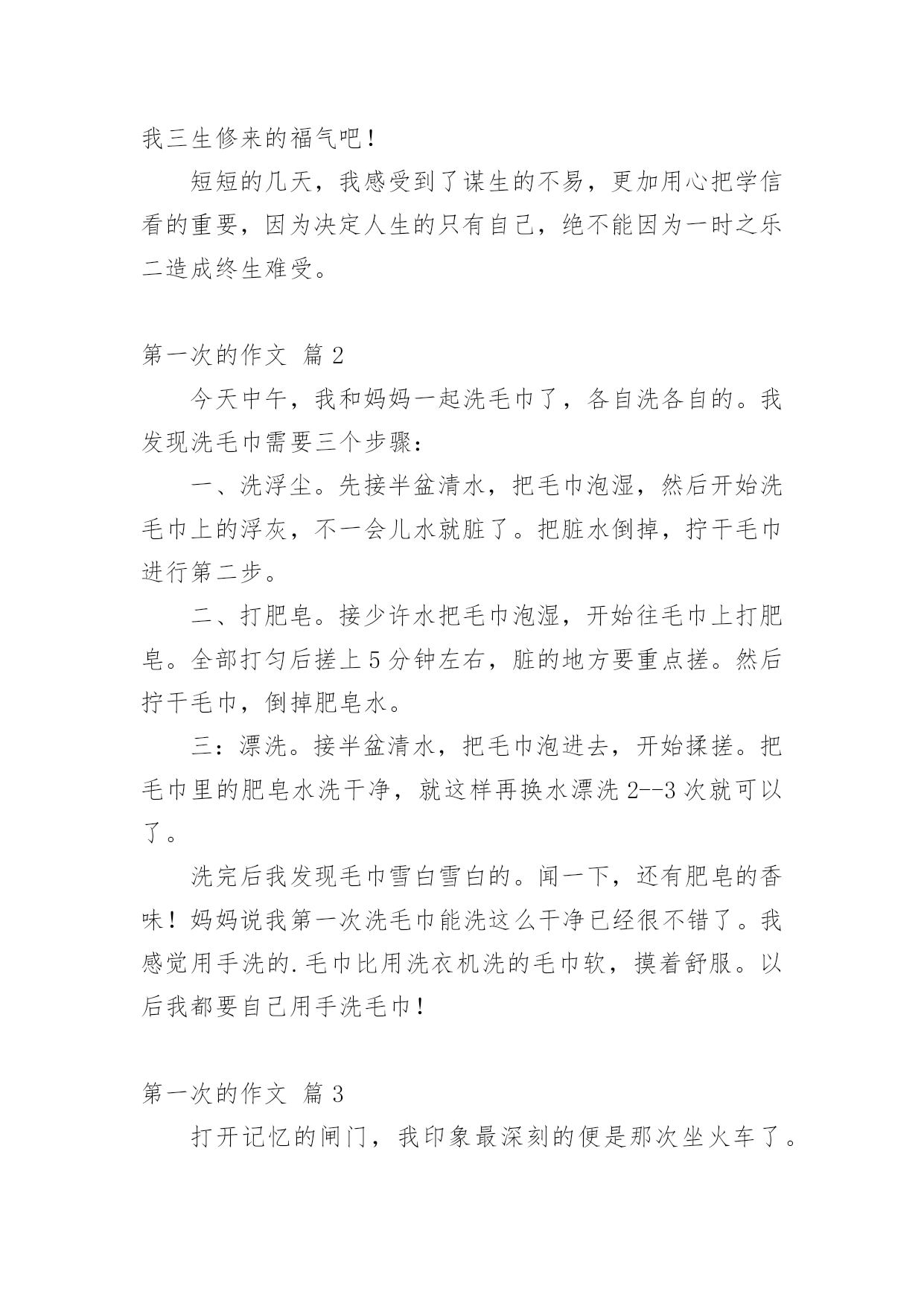 我三生修来的福气吧！

短短的几天，我感受到了谋生的不易，更加用心把学信看的重要，因为决定人生的只有自己，绝不能因为一时之乐二造成终生难受。

第一次的作文 篇 2

今天中午，我和妈妈一起洗毛巾了，各自洗各自的。我发现洗毛巾需要三个步骤：

一、洗浮尘。先接半盆清水，把毛巾泡湿，然后开始洗毛巾上的浮灰，不一会儿水就脏了。把脏水倒掉，拧干毛巾进行第二步。

二、打肥皂。接少许水把毛巾泡湿，开始往毛巾上打肥皂。全部打匀后搓上 5 分钟左右，脏的地方要重点搓。然后拧干毛巾，倒掉肥皂水。

三：漂洗。接半盆清水，把毛巾泡进去，开始揉搓。把毛巾里的肥皂水洗干净，就这样再换水漂洗 2--3 次就可以了。

洗完后我发现毛巾雪白雪白的。闻一下，还有肥皂的香味！妈妈说我第一次洗毛巾能洗这么干净已经很不错了。我感觉用手洗的.毛巾比用洗衣机洗的毛巾软，摸着舒服。以后我都要自己用手洗毛巾！

第一次的作文 篇 3

打开记忆的闸门，我印象最深刻的便是那次坐火车了。